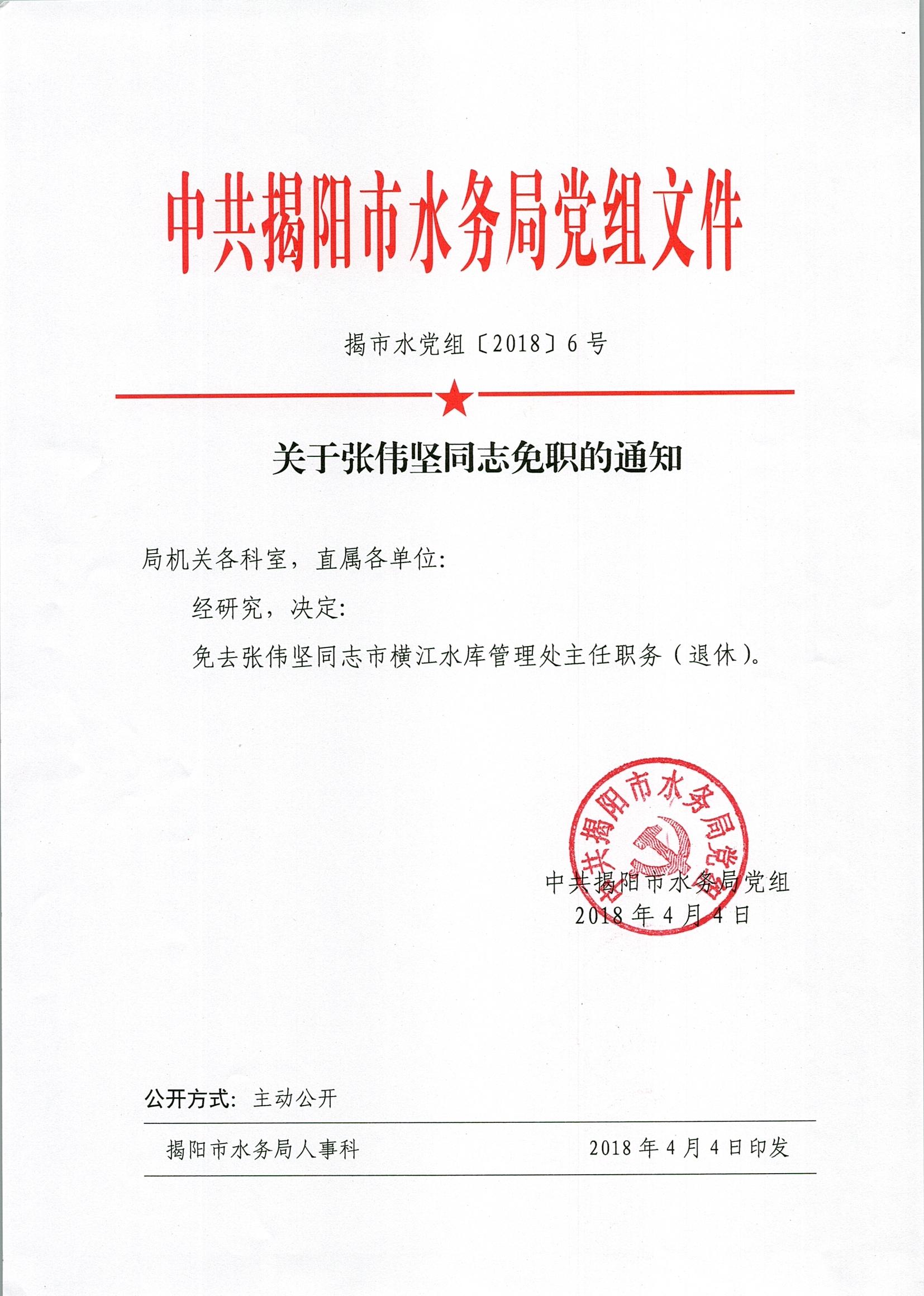 中共揭阳市水务局党组文件

揭市水党组〔2018〕6号

关于张伟坚同志免职的通知

局机关各科室，直属各单位：

经研究，决定：

免去张伟坚同志市横江水库管理处主任职务（退休）。

中共揭阳市水务局党组

中共揭阳市水务局党组
2018年4月4日

公开方式：主动公开

揭阳市水务局人事科 2018年4月4日印发